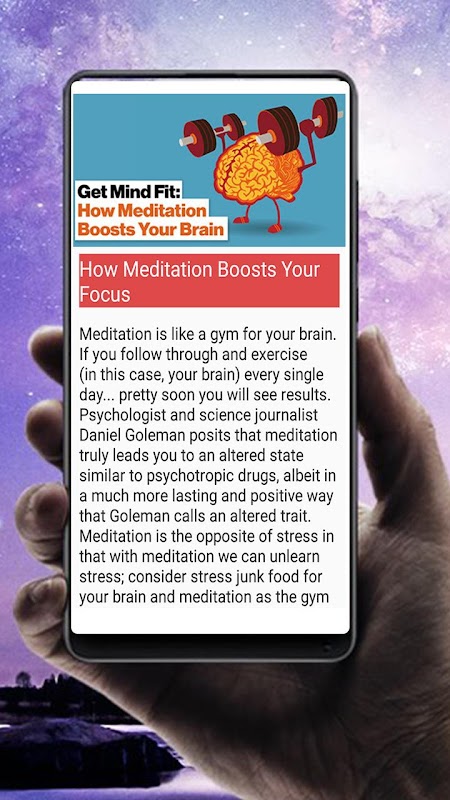 Get Mind Fit:
How Meditation Boosts Your Brain

How Meditation Boosts Your Focus

Meditation is like a gym for your brain. If you follow through and exercise (in this case, your brain) every single day... pretty soon you will see results. Psychologist and science journalist Daniel Goleman posits that meditation truly leads you to an altered state similar to psychotropic drugs, albeit in a much more lasting and positive way that Goleman calls an altered trait. Meditation is the opposite of stress in that with meditation we can unlearn stress; consider stress junk food for your brain and meditation as the gym